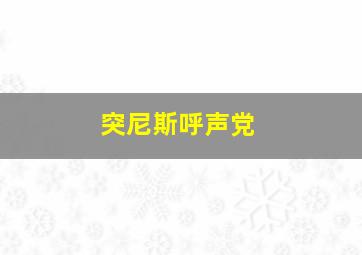 突尼斯呼声党